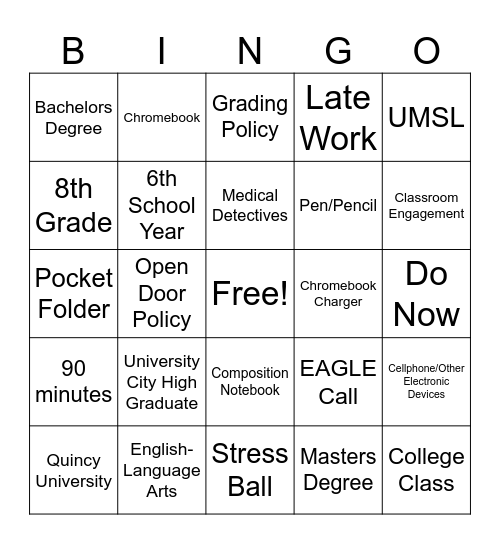 | B | I | N | G | O |
|---|---|---|---|---|
| Bachelors Degree | Chromebook | Grading Policy | Late Work | UMSL |
| 8th Grade | 6th School Year | Medical Detectives | Pen/Pencil | Classroom Engagement |
| Pocket Folder | Open Door Policy | Free! | Chromebook Charger | Do Now |
| 90 minutes | University City High Graduate | Composition Notebook | EAGLE Call | Cellphone/Other Electronic Devices |
| Quincy University | English-Language Arts | Stress Ball | Masters Degree | College Class |